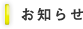 お知らせ